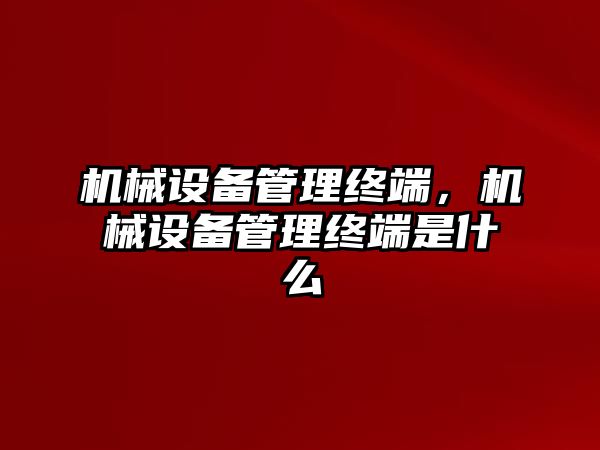 机械设备管理终端，机械设备管理终端是什么